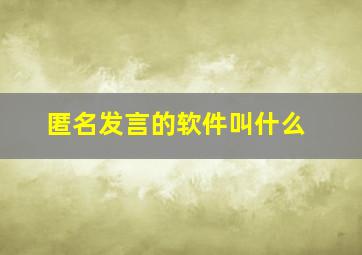 匿名发言的软件叫什么